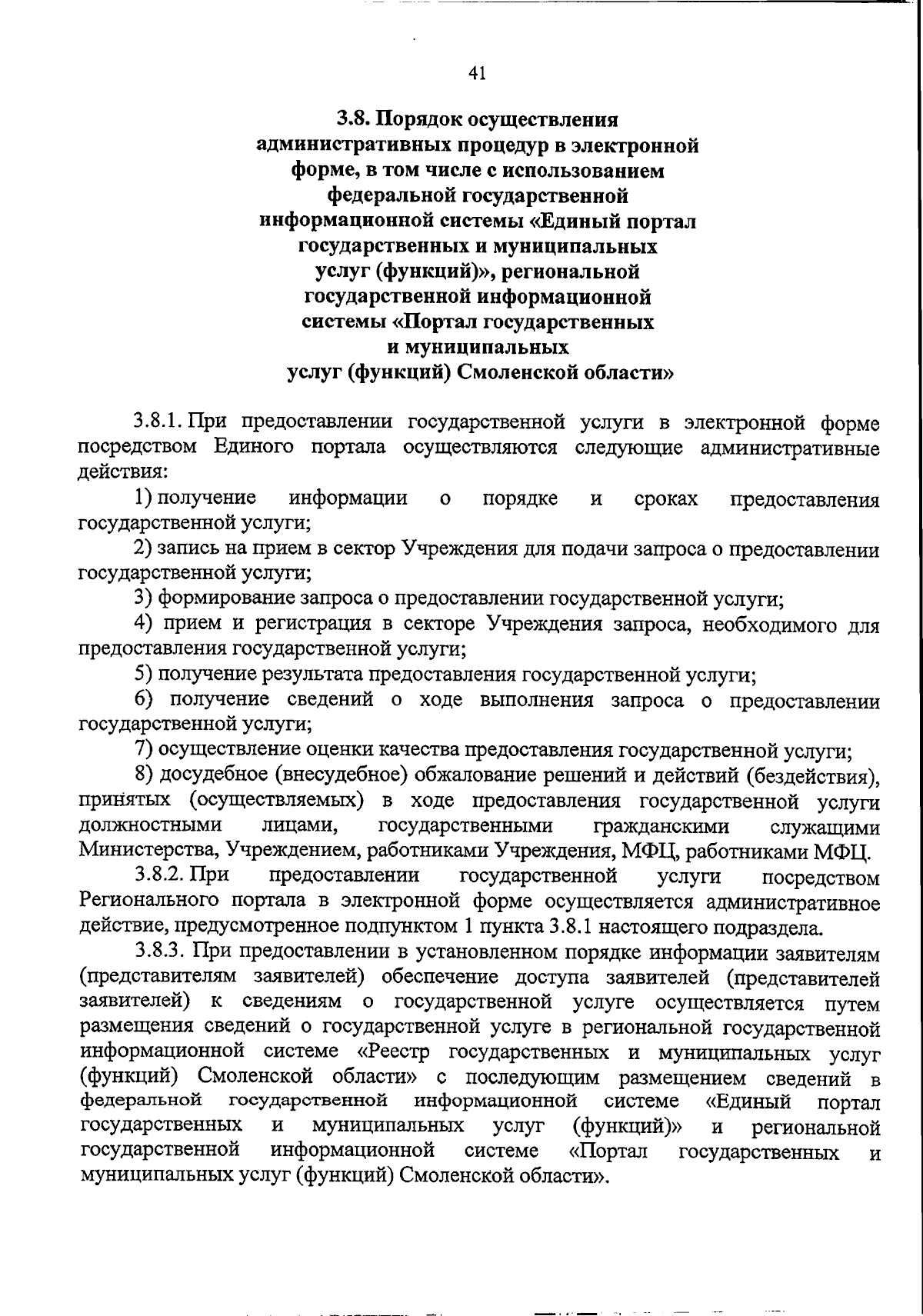 41

3.8. Порядок осуществления административных процедур в электронной форме, в том числе с использованием федеральной государственной информационной системы «Единый портал государственных и муниципальных услуг (функций)», региональной государственной информационной системы «Портал государственных и муниципальных услуг (функций) Смоленской области»

3.8.1. При предоставлении государственной услуги в электронной форме посредством Единого портала осуществляются следующие административные действия:

1) получение информации о порядке и сроках предоставления государственной услуги;

2) запись на прием в сектор Учреждения для подачи запроса о предоставлении государственной услуги;

3) формирование запроса о предоставлении государственной услуги;

4) прием и регистрация в секторе Учреждения запроса, необходимого для предоставления государственной услуги;

5) получение результата предоставления государственной услуги;

6) получение сведений о ходе выполнения запроса о предоставлении государственной услуги;

7) осуществление оценки качества предоставления государственной услуги;

8) досудебное (внесудебное) обжалование решений и действий (бездействия), принятых (осуществляемых) в ходе предоставления государственной услуги должностными лицами, государственными гражданскими служащими Министерства, Учреждением, работниками Учреждения, МФЦ, работниками МФЦ.

3.8.2. При предоставлении государственной услуги посредством Регионального портала в электронной форме осуществляется административное действие, предусмотренное подпунктом 1 пункта 3.8.1 настоящего подраздела.

3.8.3. При предоставлении в установленном порядке информации заявителям (представителям заявителей) обеспечение доступа заявителей (представителей заявителей) к сведениям о государственной услуге осуществляется путем размещения сведений о государственной услуге в региональной государственной информационной системе «Реестр государственных и муниципальных услуг (функций) Смоленской области» с последующим размещением сведений в федеральной государственной информационной системе «Единый портал государственных и муниципальных услуг (функций)» и региональной государственной информационной системе «Портал государственных и муниципальных услуг (функций) Смоленской области».